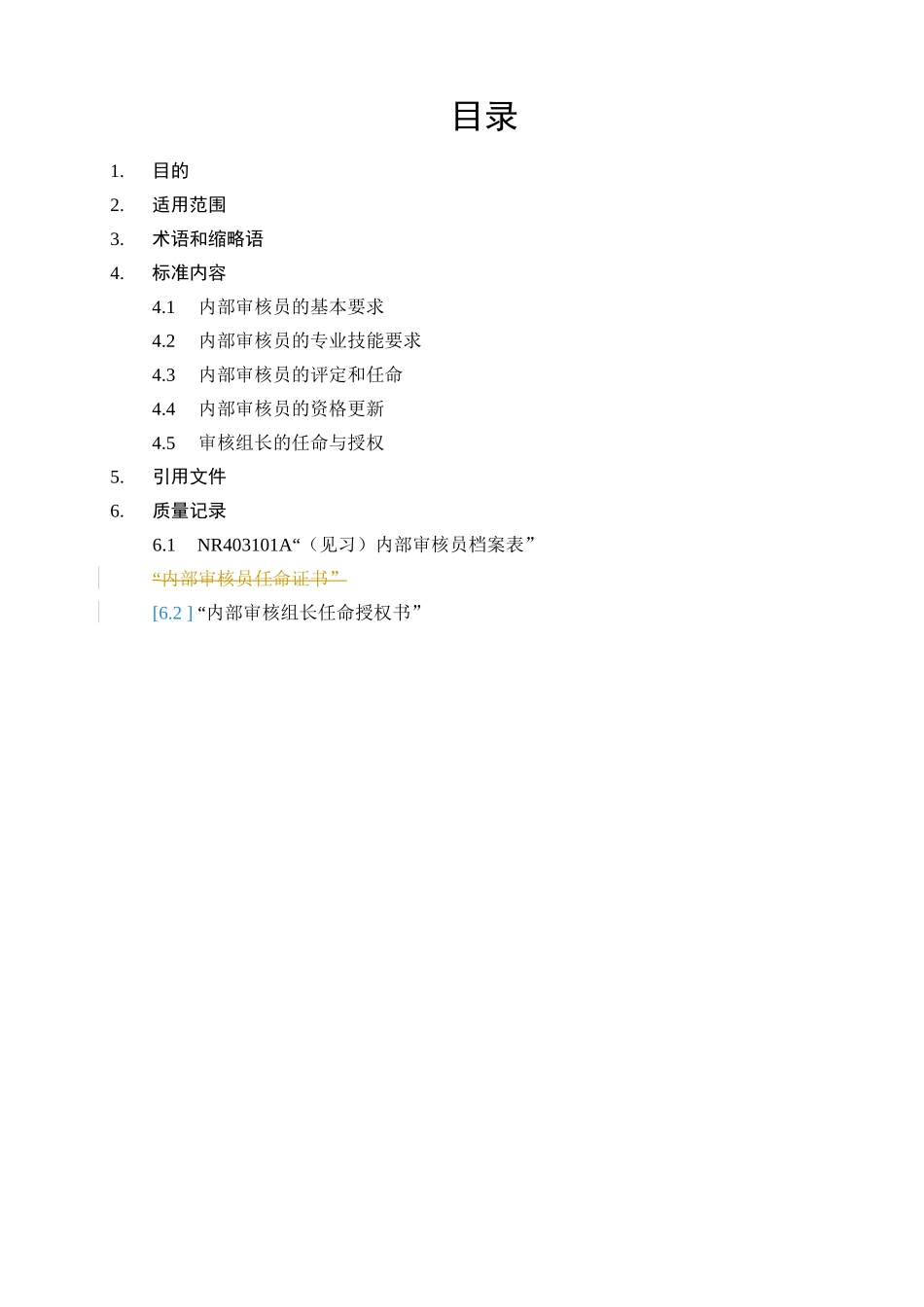 目录

1. 目的

2. 适用范围

3. 术语和缩略语

4. 标准内容

4.1 内部审核员的基本要求

4.2 内部审核员的专业技能要求

4.3 内部审核员的评定和任命

4.4 内部审核员的资格更新

4.5 审核组长的任命与授权

5. 引用文件

6. 质量记录

6.1 NR403101A“（见习）内部审核员档案表”

“内部审核员任命证书”

[6.2 ] “内部审核组长任命授权书”